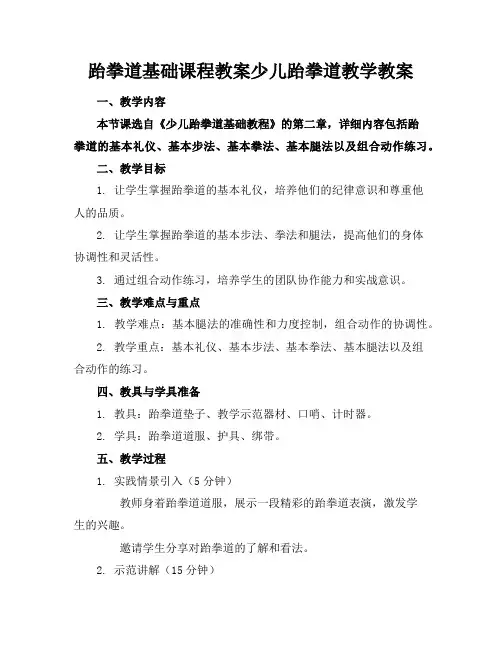 跆拳道基础课程教案少儿跆拳道教学教案

一、教学内容

本节课选自《少儿跆拳道基础教程》的第二章，详细内容包括跆拳道的基本礼仪、基本步法、基本拳法、基本腿法以及组合动作练习。

二、教学目标

1. 让学生掌握跆拳道的基本礼仪，培养他们的纪律意识和尊重他人的品质。

2. 让学生掌握跆拳道的基本步法、拳法和腿法，提高他们的身体协调性和灵活性。

3. 通过组合动作练习，培养学生的团队协作能力和实战意识。

三、教学难点与重点

1. 教学难点：基本腿法的准确性和力度控制，组合动作的协调性。

2. 教学重点：基本礼仪、基本步法、基本拳法、基本腿法以及组合动作的练习。

四、教具与学具准备

1. 教具：跆拳道垫子、教学示范器材、口哨、计时器。

2. 学具：跆拳道道服、护具、绑带。

五、教学过程

1. 实践情景引入（5 分钟）

教师身着跆拳道道服，展示一段精彩的跆拳道表演，激发学生的兴趣。

邀请学生分享对跆拳道的了解和看法。

2. 示范讲解（15 分钟）